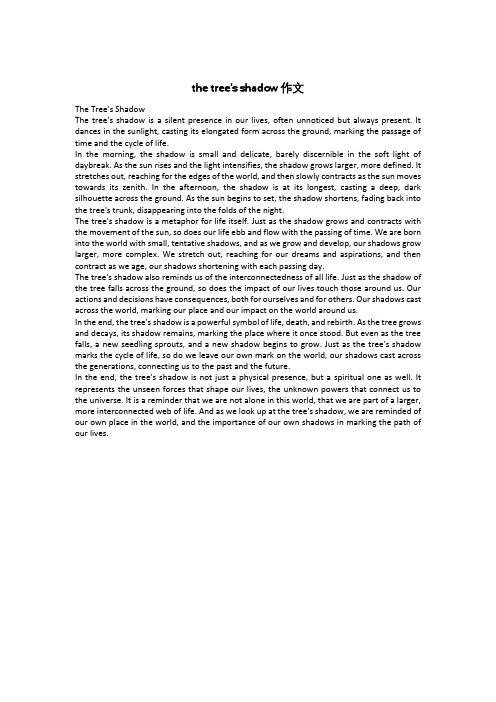 the tree's shadow 作文

The Tree's Shadow

The tree's shadow is a silent presence in our lives, often unnoticed but always present. It dances in the sunlight, casting its elongated form across the ground, marking the passage of time and the cycle of life.

In the morning, the shadow is small and delicate, barely discernible in the soft light of daybreak. As the sun rises and the light intensifies, the shadow grows larger, more defined. It stretches out, reaching for the edges of the world, and then slowly contracts as the sun moves towards its zenith. In the afternoon, the shadow is at its longest, casting a deep, dark silhouette across the ground. As the sun begins to set, the shadow shortens, fading back into the tree's trunk, disappearing into the folds of the night.

The tree's shadow is a metaphor for life itself. Just as the shadow grows and contracts with the movement of the sun, so does our life ebb and flow with the passing of time. We are born into the world with small, tentative shadows, and as we grow and develop, our shadows grow larger, more complex. We stretch out, reaching for our dreams and aspirations, and then contract as we age, our shadows shortening with each passing day.

The tree's shadow also reminds us of the interconnectedness of all life. Just as the shadow of the tree falls across the ground, so does the impact of our lives touch those around us. Our actions and decisions have consequences, both for ourselves and for others. Our shadows cast across the world, marking our place and our impact on the world around us.

In the end, the tree's shadow is a powerful symbol of life, death, and rebirth. As the tree grows and decays, its shadow remains, marking the place where it once stood. But even as the tree falls, a new seedling sprouts, and a new shadow begins to grow. Just as the tree's shadow marks the cycle of life, so do we leave our own mark on the world, our shadows cast across the generations, connecting us to the past and the future.

In the end, the tree's shadow is not just a physical presence, but a spiritual one as well. It represents the unseen forces that shape our lives, the unknown powers that connect us to the universe. It is a reminder that we are not alone in this world, that we are part of a larger, more interconnected web of life. And as we look up at the tree's shadow, we are reminded of our own place in the world, and the importance of our own shadows in marking the path of our lives.